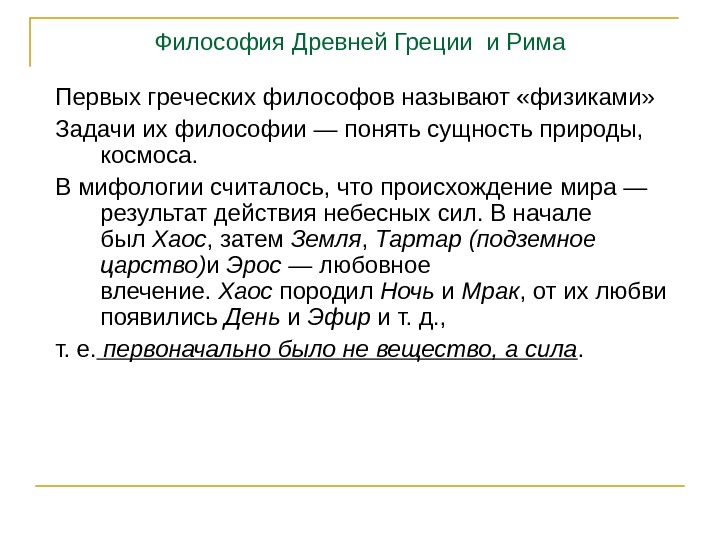 Философия Древней Греции и Рима

Первых греческих философов называют «физиками»

Задачи их философии — понять сущность природы, космоса.

В мифологии считалось, что происхождение мира — результат действия небесных сил. В начале был Хаос, затем Земля, Тартар (подземное царство)и Эрос — любовное влечение. Хаос породил Ночь и Мрак, от их любви появились День и Эфир и т. д.,

т. е. первоначально было не вещество, а сила.